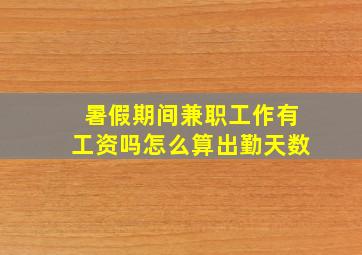 暑假期间兼职工作有工资吗怎么算出勤天数